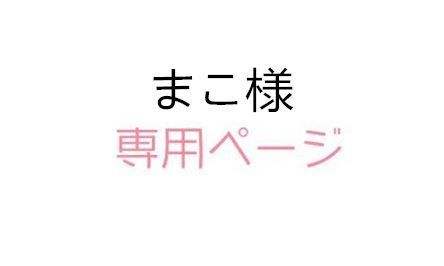 まこ様
専用ページ